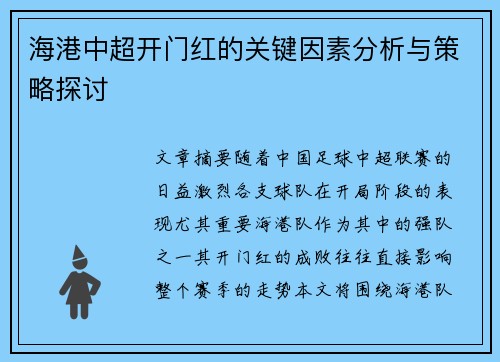 海港中超开门红的关键因素分析与策略探讨

文章摘要随着中国足球中超联赛的日益激烈各支球队在开局阶段的表现尤其重要海港队作为其中的强队之一其开门红的成败往往直接影响整个赛季的走势本文将围绕海港队